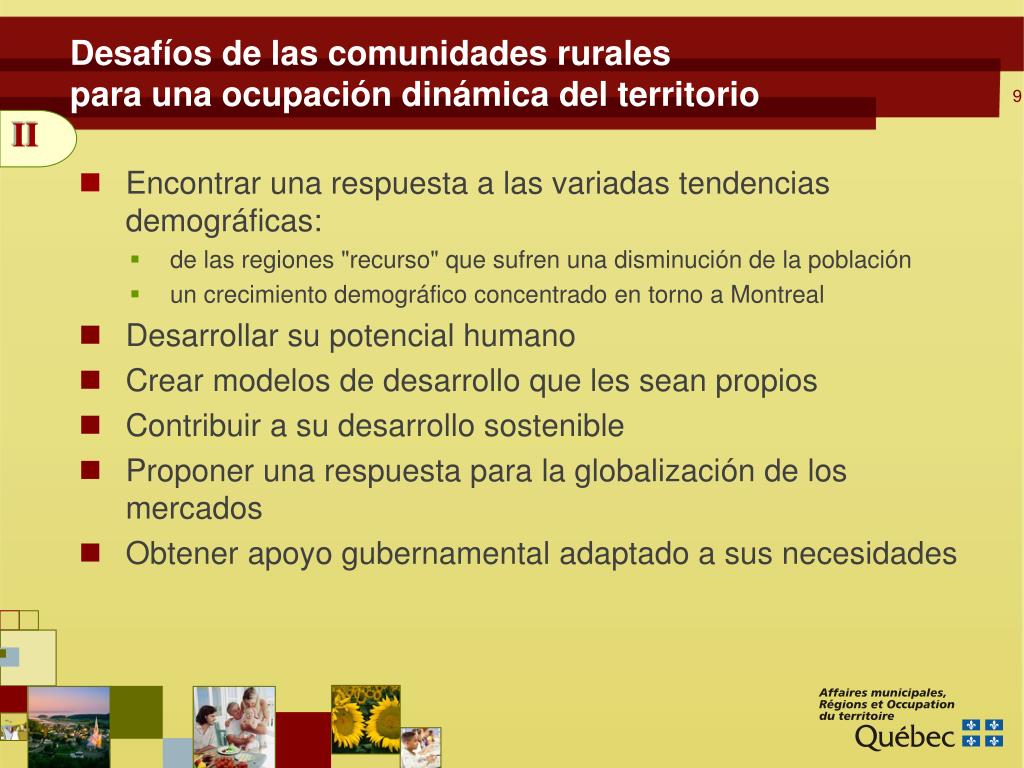 Desafíos de las comunidades rurales
para una ocupación dinámica del territorio

9

II

Encontrar una respuesta a las variadas tendencias demográficas:
de las regiones "recurso" que sufren una disminución de la población
un crecimiento demográfico concentrado en torno a Montreal
Desarrollar su potencial humano
Crear modelos de desarrollo que les sean propios
Contribuir a su desarrollo sostenible
Proponer una respuesta para la globalización de los mercados
Obtener apoyo gubernamental adaptado a sus necesidades

Affaires municipales,
Régions et Occupation
du territoire
Québec